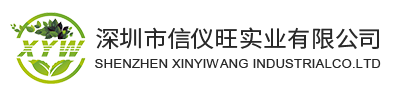 XYW

深圳市信仪旺实业有限公司
SHENZHEN XINYIWANG INDUSTRIALCO.LTD